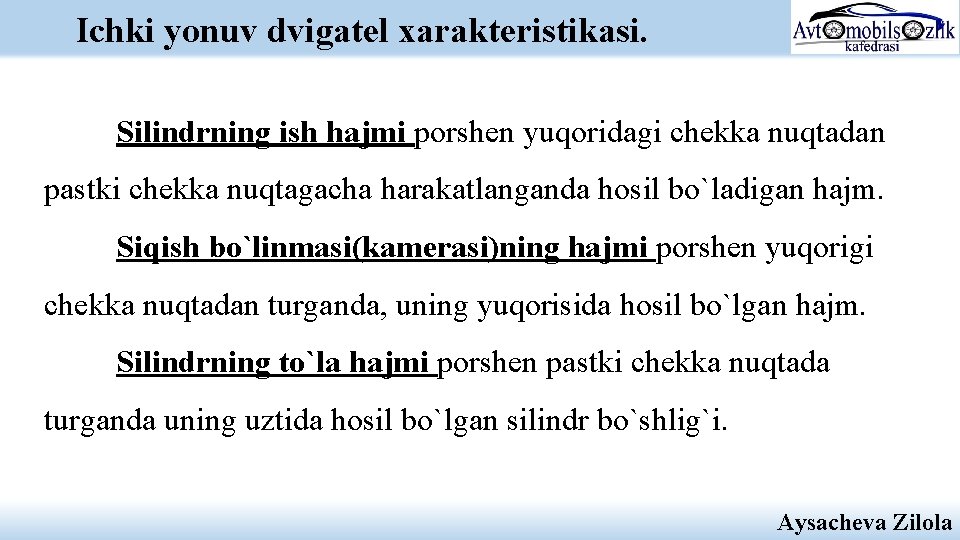 Ichki yonuv dvigatel xarakteristikasi.

Avtomobilsozlik kafedrasi

Silindrning ish hajmi porshen yuqoridagi chekka nuqtadan pastki chekka nuqtagacha harakatlanganda hosil bo`ladigan hajm.

Siqish bo`linmasi(kamerasi)ning hajmi porshen yuqorigi chekka nuqtadan turganda, uning yuqorisida hosil bo`lgan hajm.

Silindrning to`la hajmi porshen pastki chekka nuqtada turganda uning uztida hosil bo`lgan silindr bo`shlig`i.

Aysacheva Zilola